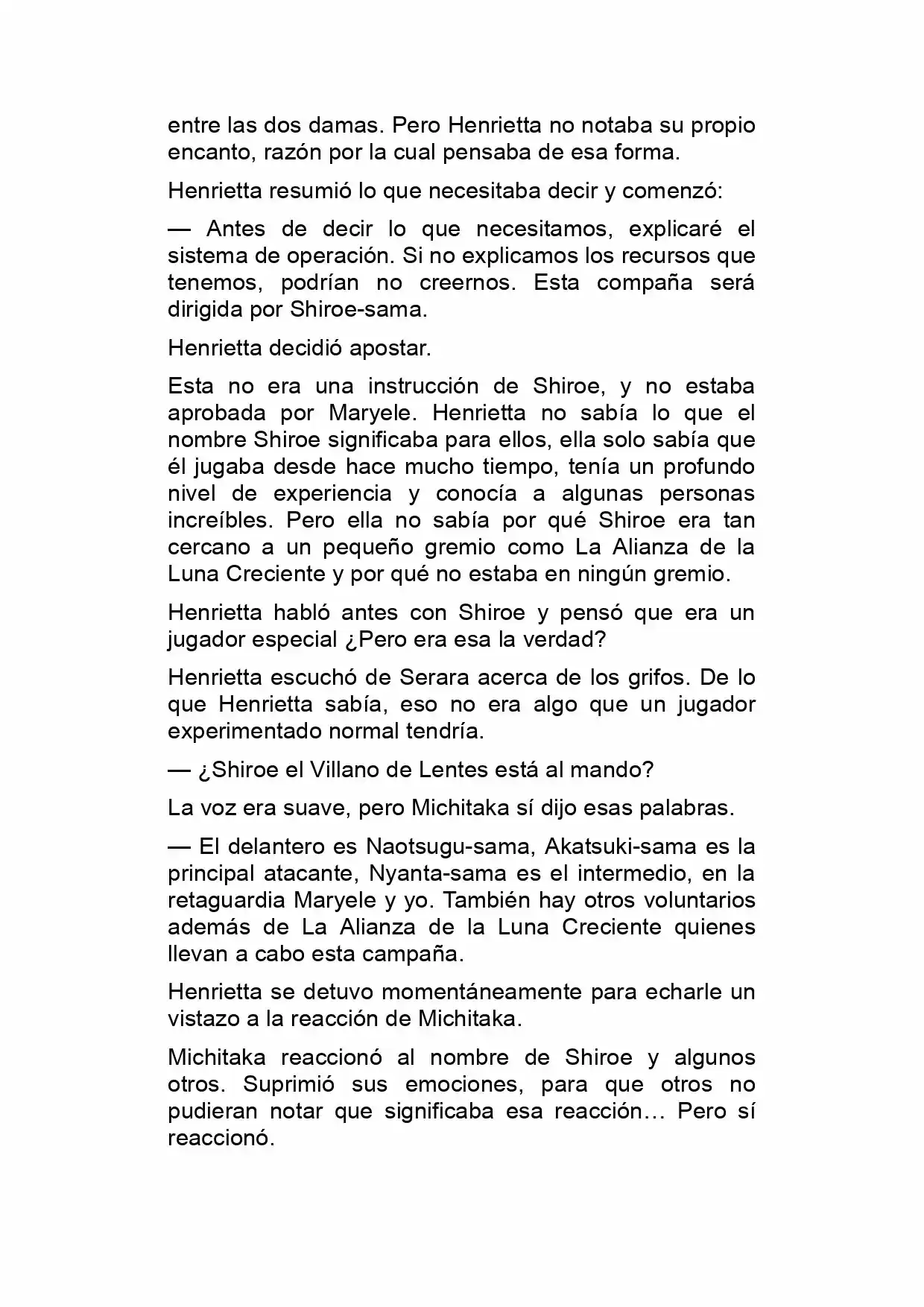 entre las dos damas. Pero Henrietta no notaba su propio encanto, razón por la cual pensaba de esa forma.

Henrietta resumió lo que necesitaba decir y comenzó:

— Antes de decir lo que necesitamos, explicaré el sistema de operación. Si no explicamos los recursos que tenemos, podrían no creernos. Esta compaña será dirigida por Shiroe-sama.

Henrietta decidió apostar.

Esta no era una instrucción de Shiroe, y no estaba aprobada por Maryele. Henrietta no sabía lo que el nombre Shiroe significaba para ellos, ella solo sabía que él jugaba desde hace mucho tiempo, tenía un profundo nivel de experiencia y conocía a algunas personas increíbles. Pero ella no sabía por qué Shiroe era tan cercano a un pequeño gremio como La Alianza de la Luna Creciente y por qué no estaba en ningún gremio.

Henrietta habló antes con Shiroe y pensó que era un jugador especial ¿Pero era esa la verdad?

Henrietta escuchó de Serara acerca de los grifos. De lo que Henrietta sabía, eso no era algo que un jugador experimentado normal tendría.

— ¿Shiroe el Villano de Lentes está al mando?

La voz era suave, pero Michitaka sí dijo esas palabras.

— El delantero es Naotsugu-sama, Akatsuki-sama es la principal atacante, Nyanta-sama es el intermedio, en la retaguardia Maryele y yo. También hay otros voluntarios además de La Alianza de la Luna Creciente quienes llevan a cabo esta campaña.

Henrietta se detuvo momentáneamente para echarle un vistazo a la reacción de Michitaka.

Michitaka reaccionó al nombre de Shiroe y algunos otros. Suprimió sus emociones, para que otros no pudieran notar que significaba esa reacción… Pero sí reaccionó.